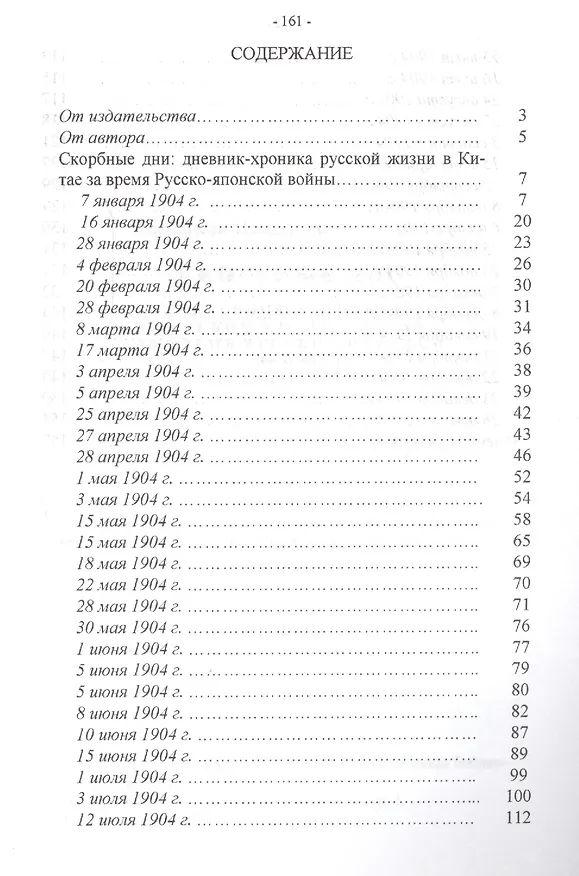 - 161 -

СОДЕРЖАНИЕ

От издательства 3

От автора 5

Скорбные дни: дневник-хроника русской жизни в Китае за время Русско-японской войны 7

7 января 1904 г. 7

16 января 1904 г. 20

28 января 1904 г. 23

4 февраля 1904 г. 26

20 февраля 1904 г. 30

28 февраля 1904 г. 31

8 марта 1904 г. 34

17 марта 1904 г. 36

3 апреля 1904 г. 38

5 апреля 1904 г. 39

25 апреля 1904 г. 42

27 апреля 1904 г. 43

28 апреля 1904 г. 46

1 мая 1904 г. 52

3 мая 1904 г. 54

15 мая 1904 г. 58

15 мая 1904 г. 65

18 мая 1904 г. 69

22 мая 1904 г. 70

28 мая 1904 г. 71

30 мая 1904 г. 76

1 июня 1904 г. 77

5 июня 1904 г. 79

5 июня 1904 г. 80

8 июня 1904 г. 82

10 июня 1904 г. 87

15 июня 1904 г. 89

1 июля 1904 г. 99

3 июля 1904 г. 100

12 июля 1904 г. 112